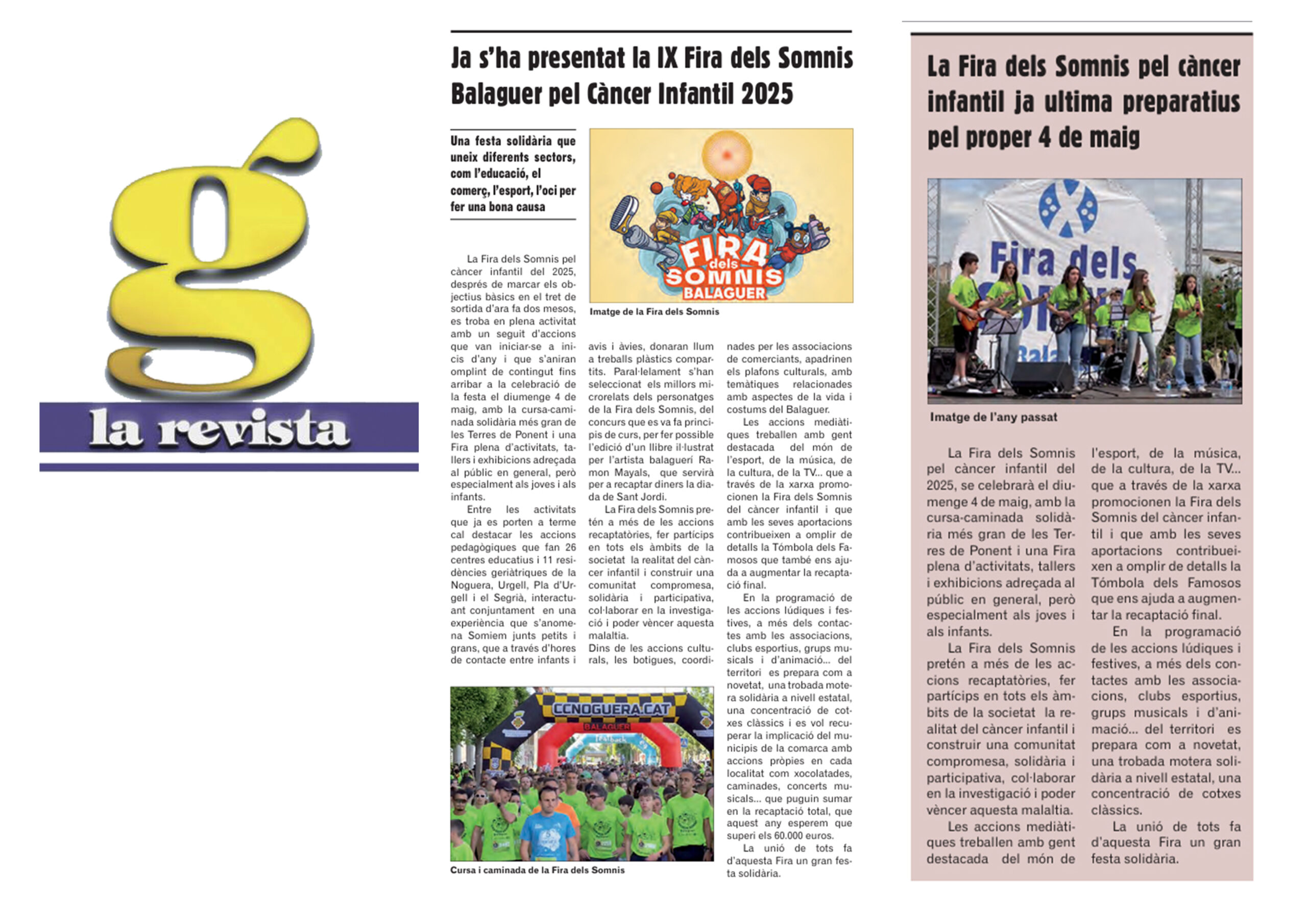 g
la revista

Ja s'ha presentat la IX Fira dels Somnis Balaguer pel Càncer Infantil 2025

Una festa solidària que uneix diferents sectors, com l'educació, el comerç, l'esport, l'oci per fer una bona causa

FIRA dels SOMNIS BALAGUER

Imatge de la Fira dels Somnis

La Fira dels Somnis pel càncer infantil del 2025, després de marcar els objectius bàsics en el tret de sortida d'ara fa dos mesos, es troba en plena activitat amb un seguit d'accions que van iniciar-se a inicis d'any i que s'aniran omplint de contingut fins arribar a la celebració de la festa el diumenge 4 de maig, amb la cursa-caminada solidària més gran de les Terres de Ponent i una Fira plena d'activitats, tallers i exhibicions adreçada al públic en general, però especialment als joves i als infants.

Entre les activitats que ja es porten a terme cal destacar les accions pedagògiques que fan 26 centres educatius i 11 residències geriàtriques de la Noguera, Urgell, Pla d'Urgell i el Segrià, interactuant conjuntament en una experiència que s'anomena Somiem junts petits i grans, que a través d'hores de contacte entre infants i avis i àvies, donaran llum a treballs plàstics compartits. Paral·lelament s'han seleccionat els millors microrelats dels personatges de la Fira dels Somnis, del concurs que es va fa principis de curs, per fer possible l'edició d'un llibre il·lustrat per l'artista balaguerí Ramon Mayals, que servirà per a recaptar diners la diada de Sant Jordi.

La Fira dels Somnis pretén a més de les accions recaptatòries, fer partícips en tots els àmbits de la societat la realitat del càncer infantil i construir una comunitat compromesa, solidària i participativa, col·laborar en la investigació i poder vèncer aquesta malaltia.
Dins de les accions culturals, les botigues, coordinades per les associacions de comerciants, apadrinen els plafons culturals, amb temàtiques relacionades amb aspectes de la vida i costums del Balaguer.

Les accions mediàtiques treballen amb gent destacada del món de l'esport, de la música, de la cultura, de la TV... que a través de la xarxa promocionen la Fira dels Somnis del càncer infantil i que amb les seves aportacions contribueixen a omplir de detalls la Tómbola dels Famosos que també ens ajuda a augmentar la recaptació final.

En la programació de les accions lúdiques i festives, a més dels contactes amb les associacions, clubs esportius, grups musicals i d'animació... del territori es prepara com a novetat, una trobada motera solidària a nivell estatal, una concentració de cotxes clàssics i es vol recuperar la implicació del municipis de la comarca amb accions pròpies en cada localitat com xocolatades, caminades, concerts musicals... que puguin sumar en la recaptació total, que aquest any esperem que superi els 60.000 euros.

La unió de tots fa d'aquesta Fira un gran festa solidària.

CCNOGUERA.CAT
BALAGUER

Cursa i caminada de la Fira dels Somnis

La Fira dels Somnis pel càncer infantil ja ultima preparatius pel proper 4 de maig

Fira dels

Imatge de l'any passat

La Fira dels Somnis pel càncer infantil del 2025, se celebrarà el diumenge 4 de maig, amb la cursa-caminada solidària més gran de les Terres de Ponent i una Fira plena d'activitats, tallers i exhibicions adreçada al públic en general, però especialment als joves i als infants.

La Fira dels Somnis pretén a més de les accions recaptatòries, fer partícips en tots els àmbits de la societat la realitat del càncer infantil i construir una comunitat compromesa, solidària i participativa, col·laborar en la investigació i poder vèncer aquesta malaltia.

Les accions mediàtiques treballen amb gent destacada del món de l'esport, de la música, de la cultura, de la TV... que a través de la xarxa promocionen la Fira dels Somnis del càncer infantil i que amb les seves aportacions contribueixen a omplir de detalls la Tómbola dels Famosos que ens ajuda a augmentar la recaptació final.

En la programació de les accions lúdiques i festives, a més dels contactes amb les associacions, clubs esportius, grups musicals i d'animació... del territori es prepara com a novetat, una trobada motera solidària a nivell estatal, una concentració de cotxes clàssics.

La unió de tots fa d'aquesta Fira un gran festa solidària.